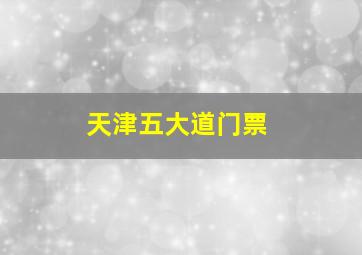 天津五大道门票